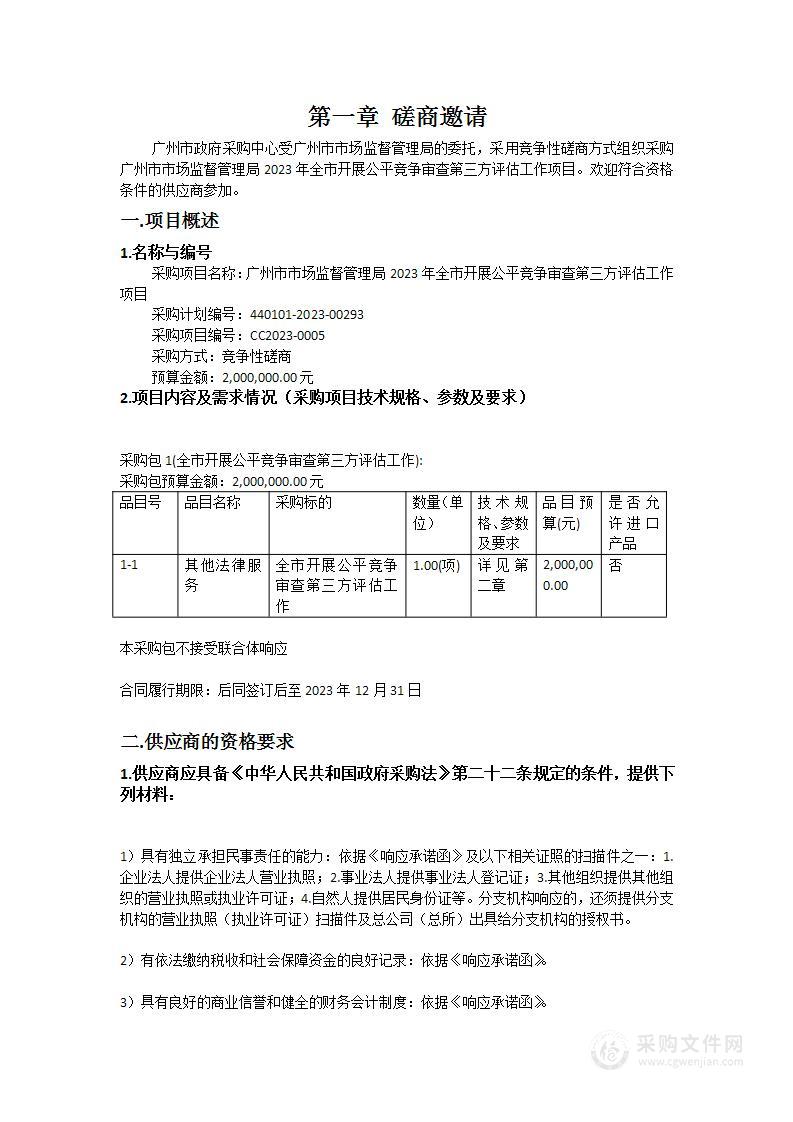 第一章 磋商邀请

广州市政府采购中心受广州市市场监督管理局的委托，采用竞争性磋商方式组织采购广州市市场监督管理局 2023 年全市开展公平竞争审查第三方评估工作项目。欢迎符合资格条件的供应商参加。

一.项目概述

1.名称与编号

采购项目名称：广州市市场监督管理局 2023 年全市开展公平竞争审查第三方评估工作项目

采购计划编号：440101-2023-00293

采购项目编号：CC2023-0005

采购方式：竞争性磋商

预算金额：2,000,000.00 元

2.项目内容及需求情况（采购项目技术规格、参数及要求）

采购包 1(全市开展公平竞争审查第三方评估工作):

采购包预算金额：2,000,000.00 元

| 品目号 | 品目名称 | 采购标的 | 数量(单位) | 技术规格、参数及要求 | 品目预算(元) | 是否允许进口产品 |
|---|---|---|---|---|---|---|
| 1-1 | 其他法律服务 | 全市开展公平竞争审查第三方评估工作 | 1.00(项) | 详见第二章 | 2,000,000.00 | 否 |

本采购包不接受联合体响应

合同履行期限：后同签订后至 2023 年 12 月 31 日

二.供应商的资格要求

1.供应商应具备《中华人民共和国政府采购法》第二十二条规定的条件，提供下列材料：

1）具有独立承担民事责任的能力：依据《响应承诺函》及以下相关证照的扫描件之一：1.企业法人提供企业法人营业执照；2.事业法人提供事业法人登记证；3.其他组织提供其他组织的营业执照或执业许可证；4.自然人提供居民身份证等。分支机构响应的，还须提供分支机构的营业执照（执业许可证）扫描件及总公司（总所）出具给分支机构的授权书。

2）有依法缴纳税收和社会保障资金的良好记录：依据《响应承诺函》

3）具有良好的商业信誉和健全的财务会计制度：依据《响应承诺函》

采购文件网
www.cgwenjian.com